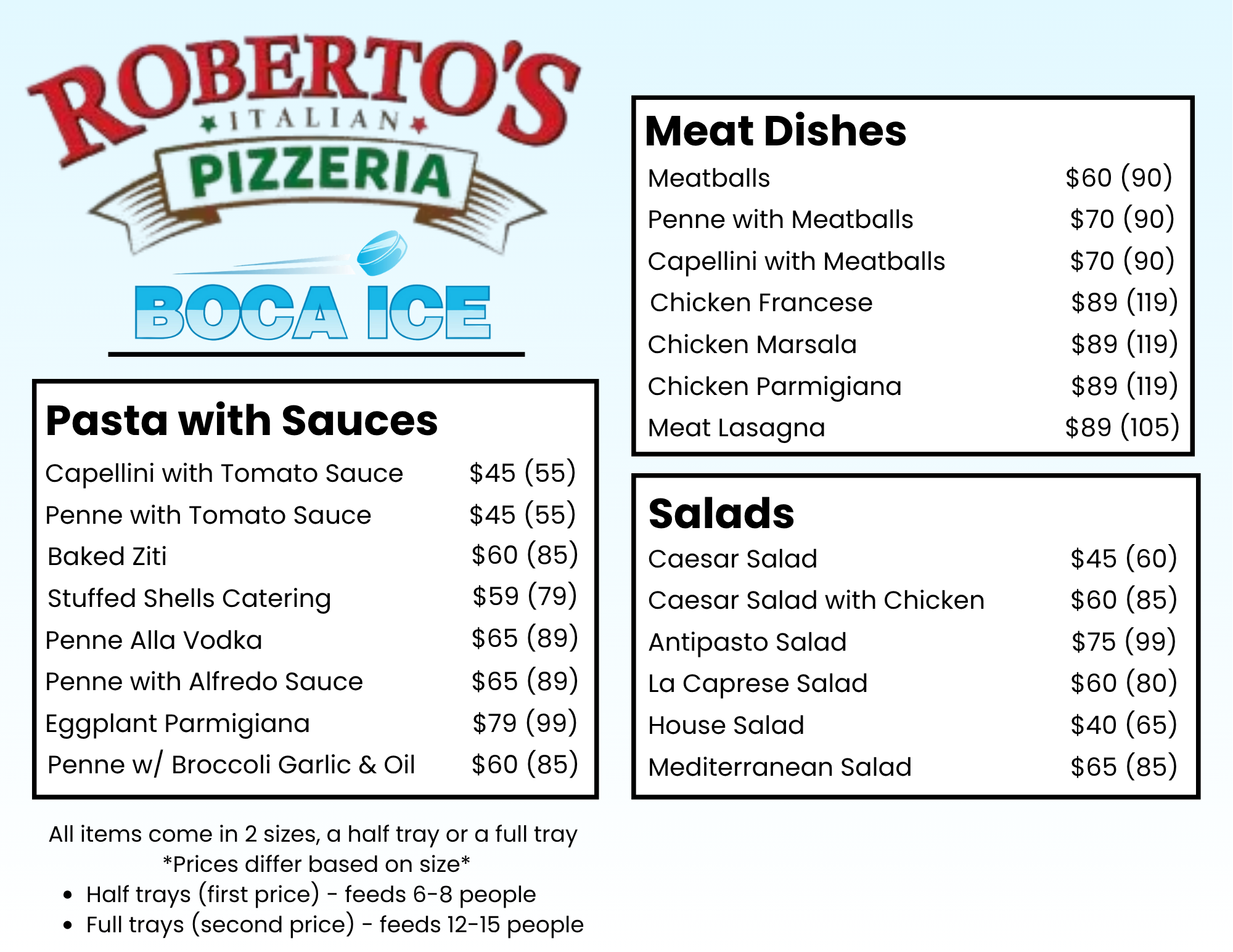 ROBERTO'S
ITALIAN
PIZZERIA
BOCA ICE

Pasta with Sauces
Capellini with Tomato Sauce $45 (55)
Penne with Tomato Sauce $45 (55)
Baked Ziti $60 (85)
Stuffed Shells Catering $59 (79)
Penne Alla Vodka $65 (89)
Penne with Alfredo Sauce $65 (89)
Eggplant Parmigiana $79 (99)
Penne w/ Broccoli Garlic & Oil $60 (85)

All items come in 2 sizes, a half tray or a full tray
*Prices differ based on size*
• Half trays (first price) - feeds 6-8 people
• Full trays (second price) - feeds 12-15 people

Meat Dishes
Meatballs $60 (90)
Penne with Meatballs $70 (90)
Capellini with Meatballs $70 (90)
Chicken Francese $89 (119)
Chicken Marsala $89 (119)
Chicken Parmigiana $89 (119)
Meat Lasagna $89 (105)

Salads
Caesar Salad $45 (60)
Caesar Salad with Chicken $60 (85)
Antipasto Salad $75 (99)
La Caprese Salad $60 (80)
House Salad $40 (65)
Mediterranean Salad $65 (85)